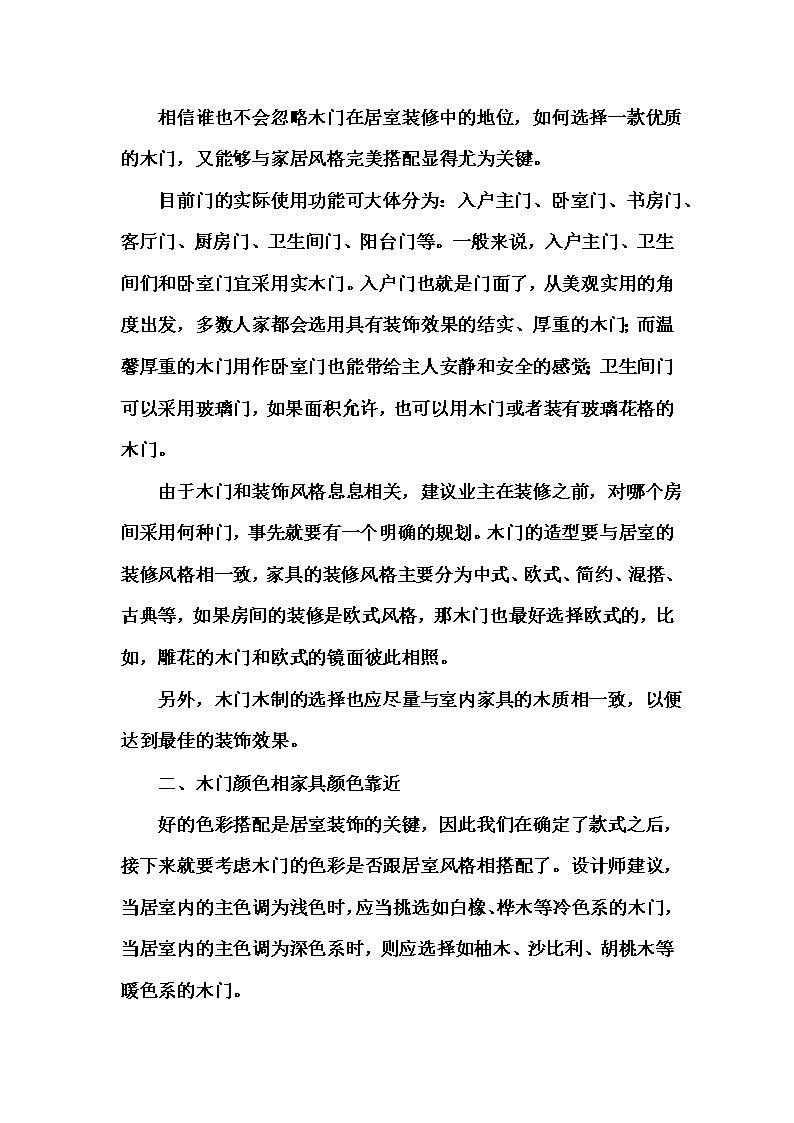 相信谁也不会忽略木门在居室装修中的地位，如何选择一款优质的木门，又能够与家居风格完美搭配显得尤为关键。

目前门的实际使用功能可大体分为：入户主门、卧室门、书房门、客厅门、厨房门、卫生间门、阳台门等。一般来说，入户主门、卫生间们和卧室门宜采用实木门。入户门也就是门面了，从美观实用的角度出发，多数人家都会选用具有装饰效果的结实、厚重的木门；而温馨厚重的木门用作卧室门也能带给主人安静和安全的感觉；卫生间门可以采用玻璃门，如果面积允许，也可以用木门或者装有玻璃花格的木门。

由于木门和装饰风格息息相关，建议业主在装修之前，对哪个房间采用何种门，事先就要有一个明确的规划。木门的造型要与居室的装修风格相一致，家具的装修风格主要分为中式、欧式、简约、混搭、古典等，如果房间的装修是欧式风格，那木门也最好选择欧式的，比如，雕花的木门和欧式的镜面彼此相照。

另外，木门木制的选择也应尽量与室内家具的木质相一致，以便达到最佳的装饰效果。

二、木门颜色相家具颜色靠近

好的色彩搭配是居室装饰的关键，因此我们在确定了款式之后，接下来就要考虑木门的色彩是否跟居室风格相搭配了。设计师建议，当居室内的主色调为浅色时，应当挑选如白橡、桦木等冷色系的木门，当居室内的主色调为深色系时，则应选择如柚木、沙比利、胡桃木等暖色系的木门。